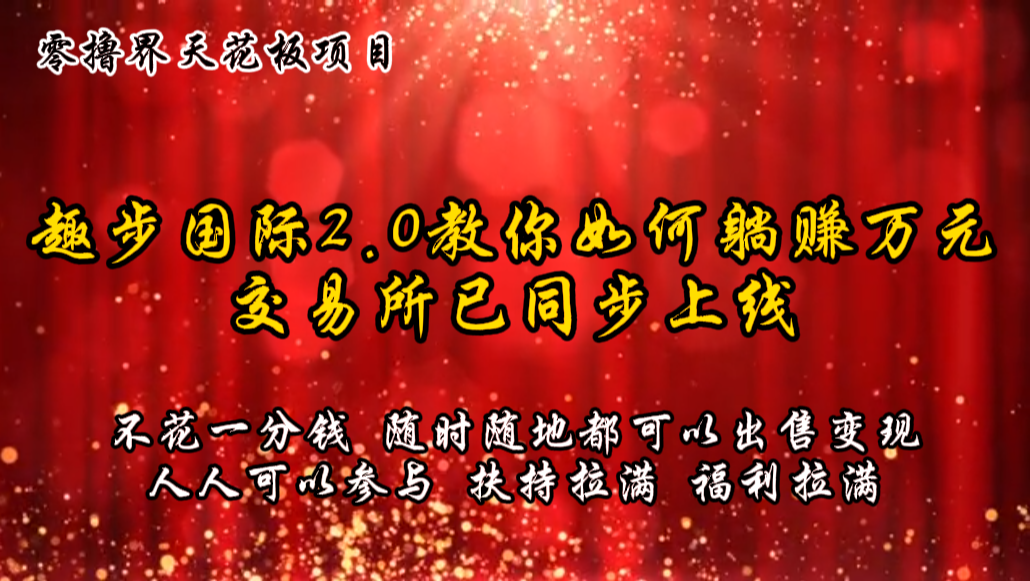 零撸界天花板项目

趣步国际2.0教你如何躺赚万元
交易所已同步上线

不花一分钱 随时随地都可以出售变现
人人可以参与 扶持拉满 福利拉满